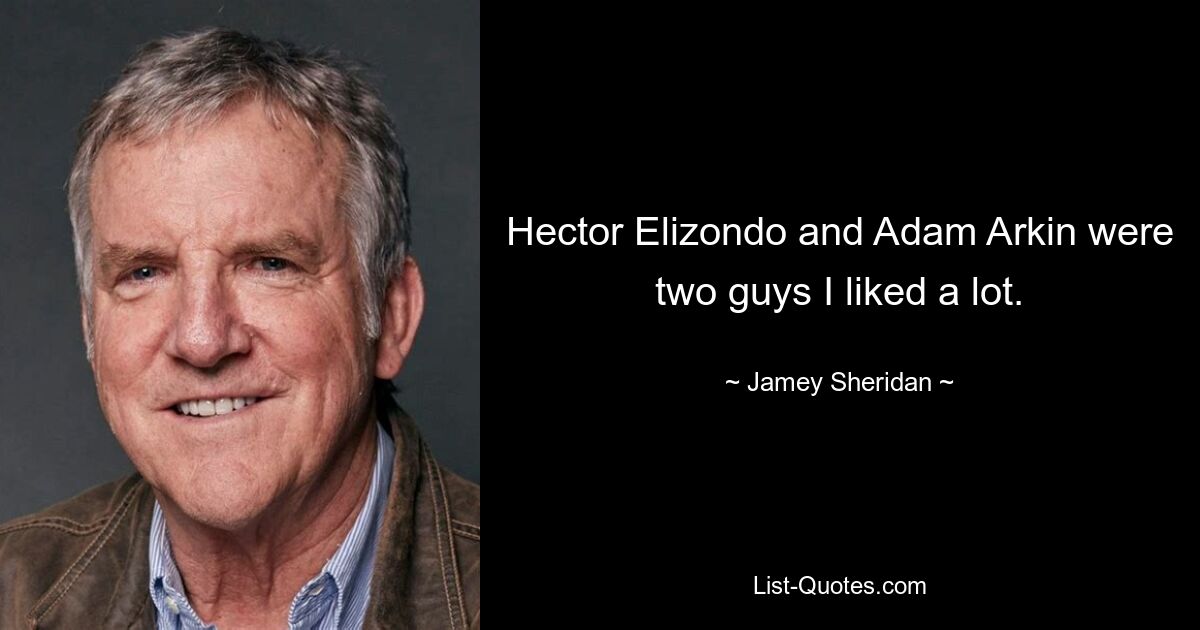 Hector Elizondo and Adam Arkin were two guys I liked a lot.

~ Jamey Sheridan ~

List-Quotes.com